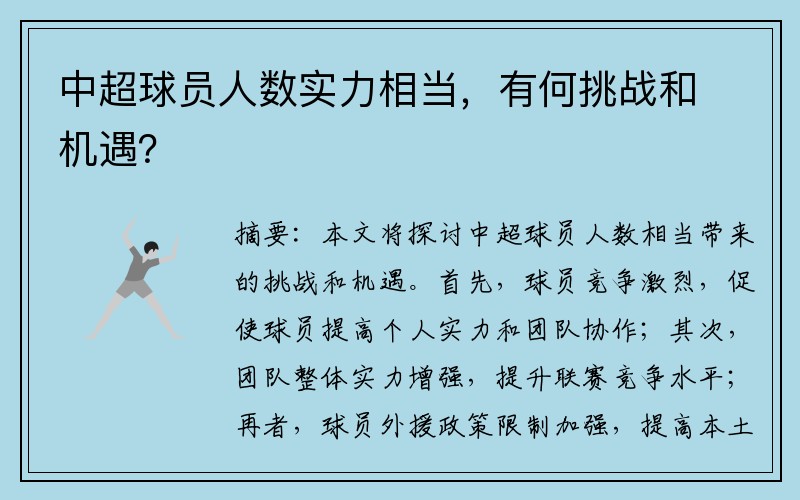 中超球员人数实力相当，有何挑战和机遇？

摘要：本文将探讨中超球员人数相当带来的挑战和机遇。首先，球员竞争激烈，促使球员提高个人实力和团队协作；其次，团队整体实力增强，提升联赛竞争水平；再者，球员外援政策限制加强，提高本土